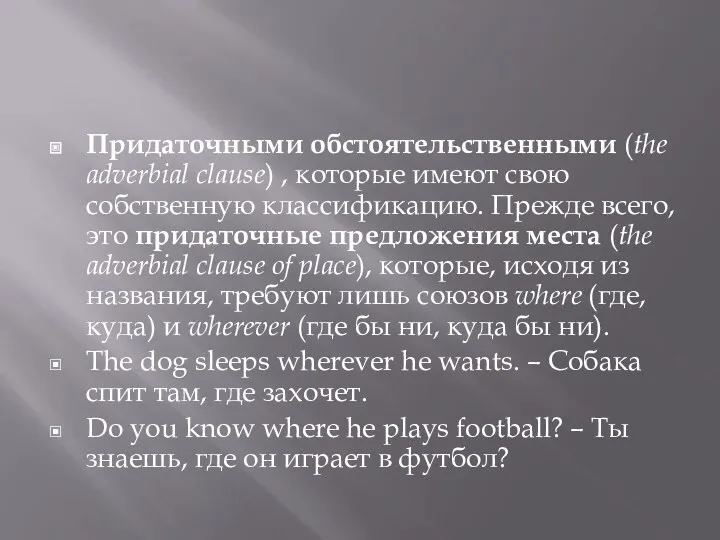 Придаточными обстоятельственными (the adverbial clause) , которые имеют свою собственную классификацию. Прежде всего, это придаточные предложения места (the adverbial clause of place), которые, исходя из названия, требуют лишь союзов where (где, куда) и wherever (где бы ни, куда бы ни).

The dog sleeps wherever he wants. – Собака спит там, где захочет.

Do you know where he plays football? – Ты знаешь, где он играет в футбол?